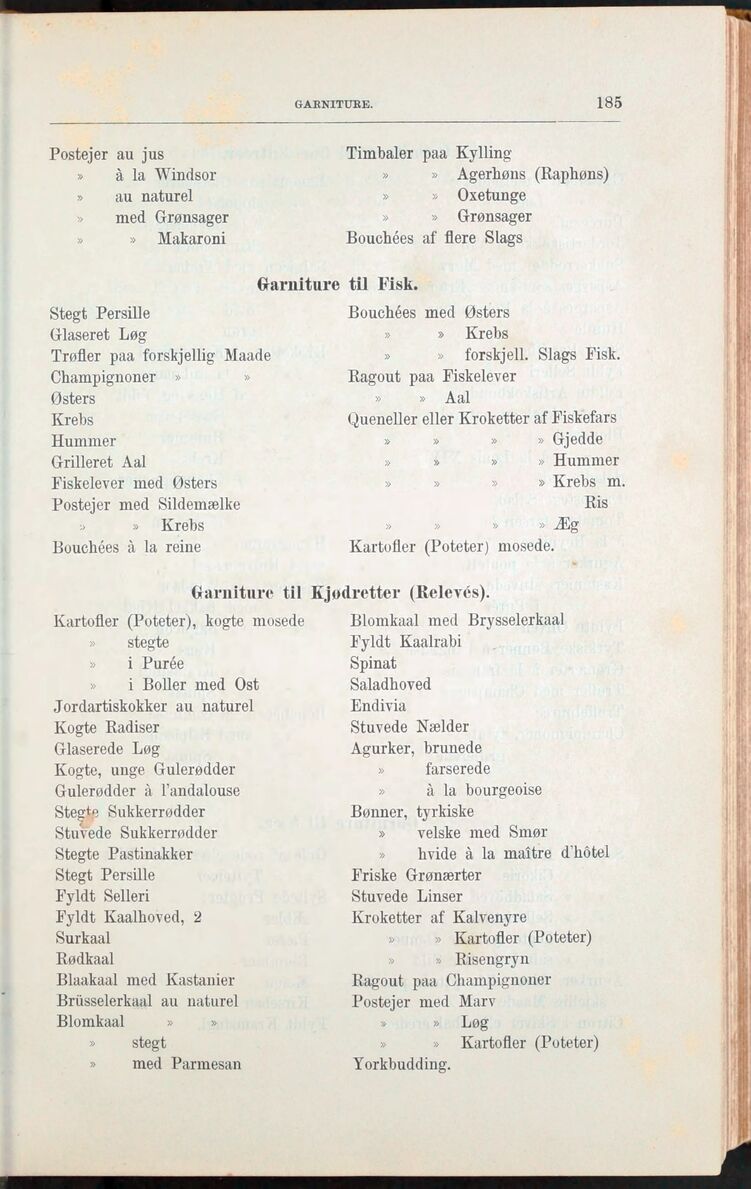 GARNITURE. 185

Postejer au jus
» à la Windsor
» au naturel
» med Grønsager
» » Makaroni

Timbaler paa Kylling
» » Agerhøns (Raphøns)
» » Oxetunge
» » Grønsager
Bouchées af flere Slags

Garniture til Fisk.

Stegt Persille
Glaseret Løg
Trøfler paa forskjellig Maade
Champignoner » »
Østers
Krebs
Hummer
Grilleret Aal
Fiskelever med Østers
Postejer med Sildemælke
» » Krebs
Bouchées à la reine

Bouchées med Østers
» » Krebs
» » forskjell. Slags Fisk.
Ragout paa Fiskelever
» » Aal
Queneller eller Kroketter af Fiskefars
» » » » Gjedde
» » » » Hummer
» » » » Krebs m. Ris
» » » » Æg
Kartofler (Poteter) mosede.

Garniture til Kjødretter (Relevés).

Kartofler (Poteter), kogte mosede
» stegte
» i Purée
» i Boller med Ost
Jordartiskokker au naturel
Kogte Radiser
Glaserede Løg
Kogte, unge Gulerødder
Gulerødder à l'andalouse
Stegte Sukkerrødder
Stuvede Sukkerrødder
Stegte Pastinakker
Stegt Persille
Fyldt Selleri
Fyldt Kaalhoved, 2
Surkaal
Rødkaal
Blaakaal med Kastanier
Brüsselerkaal au naturel
Blomkaal » »
» stegt
» med Parmesan

Blomkaal med Brysselerkaal
Fyldt Kaalrabi
Spinat
Saladhoved
Endivia
Stuvede Nælder
Agurker, brunede
» farserede
» à la bourgeoise
Bønner, tyrkiske
» velske med Smør
» hvide à la maître d'hôtel
Friske Grønærter
Stuvede Linser
Kroketter af Kalvenyre
» » Kartofler (Poteter)
» » Risengryn
Ragout paa Champignoner
Postejer med Marv
» » Løg
» » Kartofler (Poteter)
Yorkbudding.